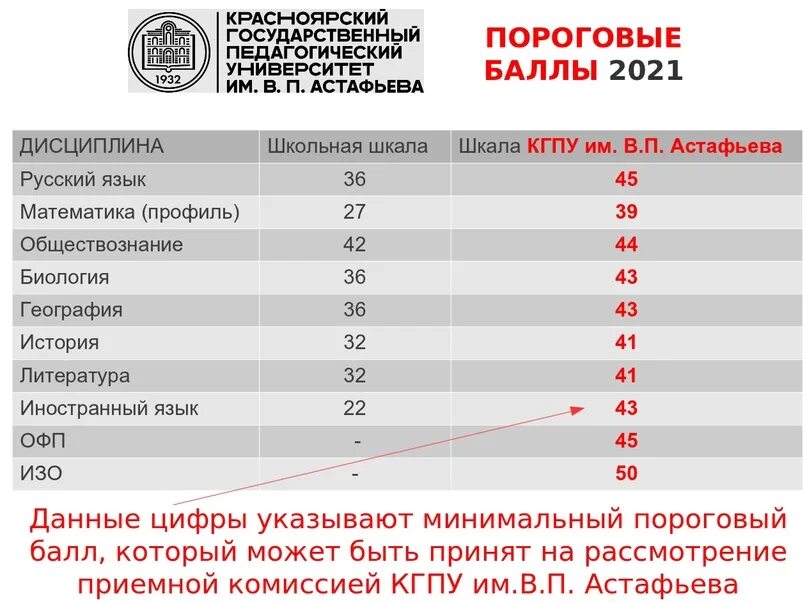 1932

КРАСНОЯРСКИЙ ГОСУДАРСТВЕННЫЙ ПЕДАГОГИЧЕСКИЙ УНИВЕРСИТЕТ ИМ. В. П. АСТАФЬЕВА

ПОРОГОВЫЕ БАЛЛЫ 2021

| ДИСЦИПЛИНА | Школьная шкала | Шкала КГПУ им. В.П. Астафьева |
|---|---|---|
| Русский язык | 36 | 45 |
| Математика (профиль) | 27 | 39 |
| Обществознание | 42 | 44 |
| Биология | 36 | 43 |
| География | 36 | 43 |
| История | 32 | 41 |
| Литература | 32 | 41 |
| Иностранный язык | 22 | 43 |
| ОФП | - | 45 |
| ИЗО | - | 50 |

Данные цифры указывают минимальный пороговый балл, который может быть принят на рассмотрение приемной комиссией КГПУ им.В.П. Астафьева